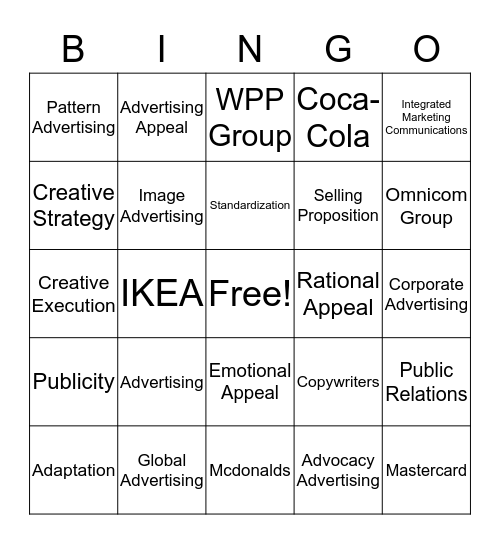 | B | I | N | G | O |
|---|---|---|---|---|
| Pattern Advertising | Advertising Appeal | WPP Group | Coca-Cola | Integrated Marketing Communications |
| Creative Strategy | Image Advertising | Standardization | Selling Proposition | Omnicom Group |
| Creative Execution | IKEA | Free! | Rational Appeal | Corporate Advertising |
| Publicity | Advertising | Emotional Appeal | Copywriters | Public Relations |
| Adaptation | Global Advertising | Mcdonalds | Advocacy Advertising | Mastercard |